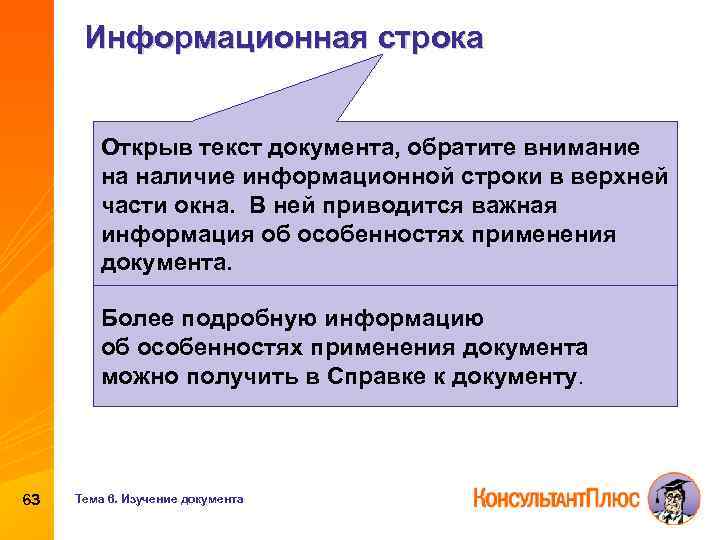 Информационная строка

Открыв текст документа, обратите внимание на наличие информационной строки в верхней части окна. В ней приводится важная информация об особенностях применения документа.

Более подробную информацию об особенностях применения документа можно получить в Справке к документу.

63

Тема 6. Изучение документа

КонсультантПлюс